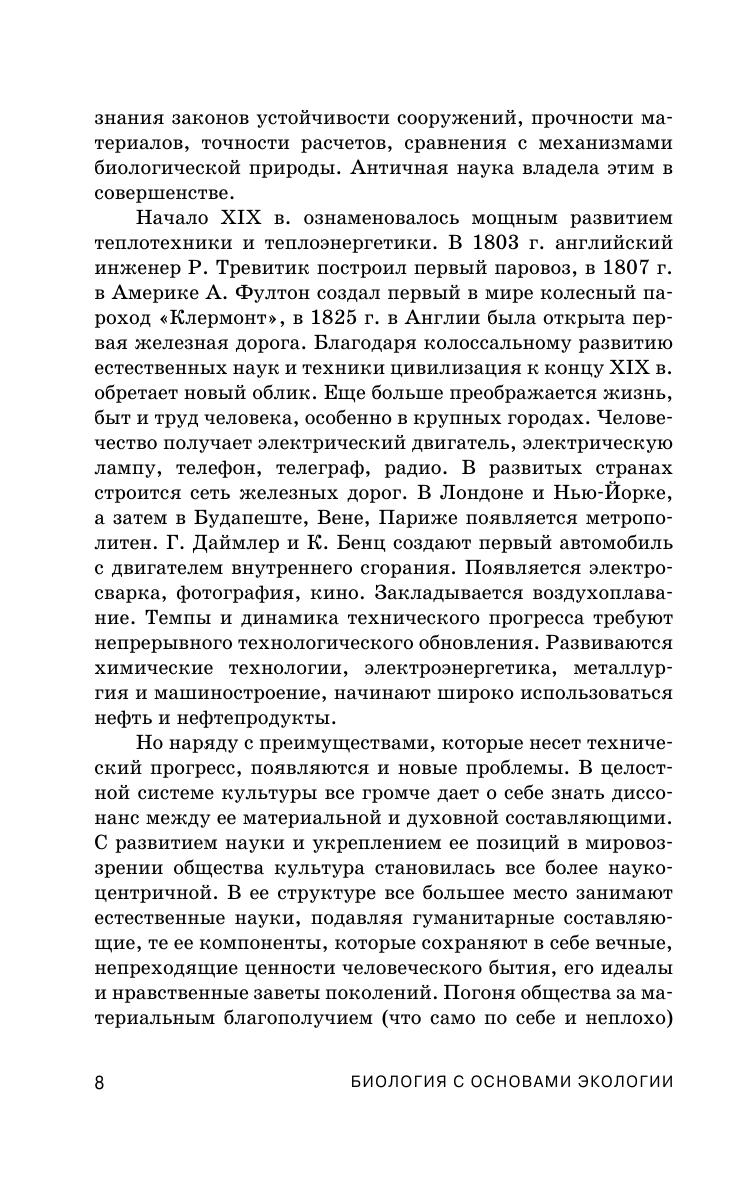 знания законов устойчивости сооружений, прочности материалов, точности расчетов, сравнения с механизмами биологической природы. Античная наука владела этим в совершенстве.

Начало XIX в. ознаменовалось мощным развитием теплотехники и теплоэнергетики. В 1803 г. английский инженер Р. Тревитик построил первый паровоз, в 1807 г. в Америке А. Фултон создал первый в мире колесный пароход «Клермонт», в 1825 г. в Англии была открыта первая железная дорога. Благодаря колоссальному развитию естественных наук и техники цивилизация к концу XIX в. обретает новый облик. Еще больше преображается жизнь, быт и труд человека, особенно в крупных городах. Человечество получает электрический двигатель, электрическую лампу, телефон, телеграф, радио. В развитых странах строится сеть железных дорог. В Лондоне и Нью-Йорке, а затем в Будапеште, Вене, Париже появляется метрополитен. Г. Даймлер и К. Бенц создают первый автомобиль с двигателем внутреннего сгорания. Появляется электросварка, фотография, кино. Закладывается воздухоплавание. Темпы и динамика технического прогресса требуют непрерывного технологического обновления. Развиваются химические технологии, электроэнергетика, металлургия и машиностроение, начинают широко использоваться нефть и нефтепродукты.

Но наряду с преимуществами, которые несет технический прогресс, появляются и новые проблемы. В целостной системе культуры все громче дает о себе знать диссонанс между ее материальной и духовной составляющими. С развитием науки и укреплением ее позиций в мировоззрении общества культура становилась все более наукоцентричной. В ее структуре все большее место занимают естественные науки, подавляя гуманитарные составляющие, те ее компоненты, которые сохраняют в себе вечные, непреходящие ценности человеческого бытия, его идеалы и нравственные заветы поколений. Погоня общества за материальным благополучием (что само по себе и неплохо)

8 БИОЛОГИЯ С ОСНОВАМИ ЭКОЛОГИИ